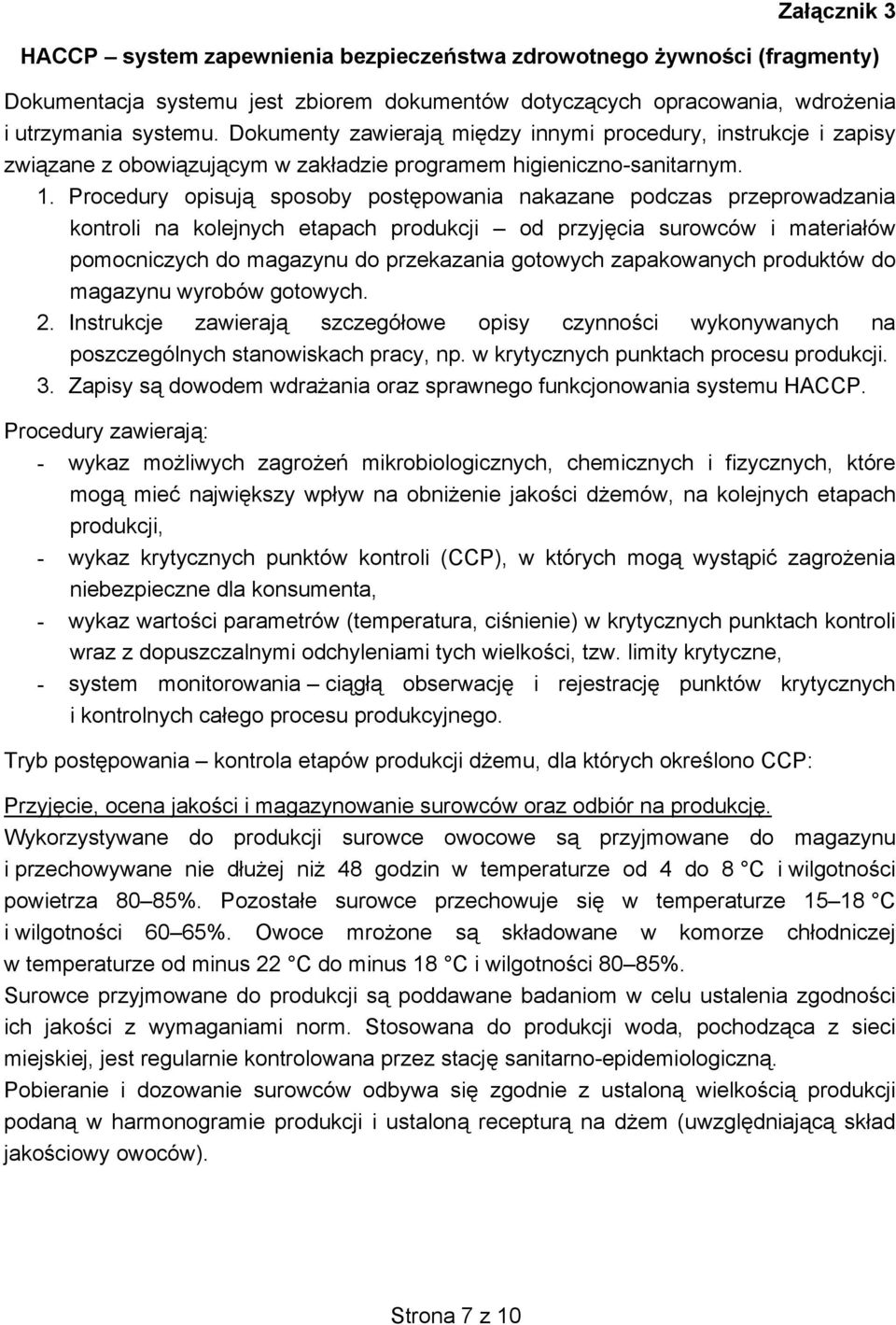 Załącznik 3

HACCP – system zapewnienia bezpieczeństwa zdrowotnego żywności (fragmenty)

Dokumentacja systemu jest zbiorem dokumentów dotyczących opracowania, wdrożenia i utrzymania systemu. Dokumenty zawierają między innymi procedury, instrukcje i zapisy związane z obowiązującym w zakładzie programem higieniczno-sanitarnym.

1. Procedury opisują sposoby postępowania nakazane podczas przeprowadzania kontroli na kolejnych etapach produkcji – od przyjęcia surowców i materiałów pomocniczych do magazynu do przekazania gotowych zapakowanych produktów do magazynu wyrobów gotowych.
2. Instrukcje zawierają szczegółowe opisy czynności wykonywanych na poszczególnych stanowiskach pracy, np. w krytycznych punktach procesu produkcji.
3. Zapisy są dowodem wdrażania oraz sprawnego funkcjonowania systemu HACCP.

Procedury zawierają:
- wykaz możliwych zagrożeń mikrobiologicznych, chemicznych i fizycznych, które mogą mieć największy wpływ na obniżenie jakości dżemów, na kolejnych etapach produkcji,
- wykaz krytycznych punktów kontroli (CCP), w których mogą wystąpić zagrożenia niebezpieczne dla konsumenta,
- wykaz wartości parametrów (temperatura, ciśnienie) w krytycznych punktach kontroli wraz z dopuszczalnymi odchyleniami tych wielkości, tzw. limity krytyczne,
- system monitorowania – ciągłą obserwację i rejestrację punktów krytycznych i kontrolnych całego procesu produkcyjnego.

Tryb postępowania – kontrola etapów produkcji dżemu, dla których określono CCP:

Przyjęcie, ocena jakości i magazynowanie surowców oraz odbiór na produkcję.
Wykorzystywane do produkcji surowce owocowe są przyjmowane do magazynu i przechowywane nie dłużej niż 48 godzin w temperaturze od 4 do 8 °C i wilgotności powietrza 80–85%. Pozostałe surowce przechowuje się w temperaturze 15–18 °C i wilgotności 60–65%. Owoce mrożone są składowane w komorze chłodniczej w temperaturze od minus 22 °C do minus 18 °C i wilgotności 80–85%.
Surowce przyjmowane do produkcji są poddawane badaniom w celu ustalenia zgodności ich jakości z wymaganiami norm. Stosowana do produkcji woda, pochodząca z sieci miejskiej, jest regularnie kontrolowana przez stację sanitarno-epidemiologiczną.
Pobieranie i dozowanie surowców odbywa się zgodnie z ustaloną wielkością produkcji podaną w harmonogramie produkcji i ustaloną recepturą na dżem (uwzględniającą skład jakościowy owoców).

Strona 7 z 10